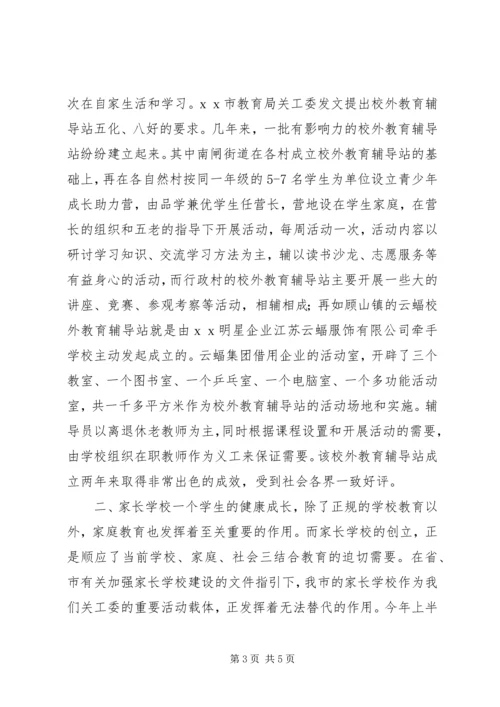 次在自家生活和学习。x x 市教育局关工委发文提出校外教育辅导站五化、八好的要求。几年来，一批有影响力的校外教育辅导站纷纷建立起来。其中南闸街道在各村成立校外教育辅导站的基础上，再在各自然村按同一年级的 5-7 名学生为单位设立青少年成长助力营，由品学兼优学生任营长，营地设在学生家庭，在营长的组织和五老的指导下开展活动，每周活动一次，活动内容以研讨学习知识、交流学习方法为主，辅以读书沙龙、志愿服务等有益身心的活动，而行政村的校外教育辅导站主要开展一些大的讲座、竞赛、参观考察等活动，相辅相成；再如顾山镇的云蝠校外教育辅导站就是由 x x 明星企业江苏云蝠服饰有限公司牵手学校主动发起成立的。云蝠集团借用企业的活动室，开辟了三个教室、一个图书室、一个乒乓室、一个电脑室、一个多功能活动室，共一千多平方米作为校外教育辅导站的活动场地和实施。辅导员以离退休老教师为主，同时根据课程设置和开展活动的需要，由学校组织在职教师作为义工来保证需要。该校外教育辅导站成立两年来取得非常出色的成效，受到社会各界一致好评。

二、家长学校一个学生的健康成长，除了正规的学校教育以外，家庭教育也发挥着至关重要的作用。而家长学校的创立，正是顺应了当前学校、家庭、社会三结合教育的迫切需要。在省、市有关加强家长学校建设的文件指引下，我市的家长学校作为我们关工委的重要活动载体，正发挥着无法替代的作用。今年上半

第 3 页 共 5 页